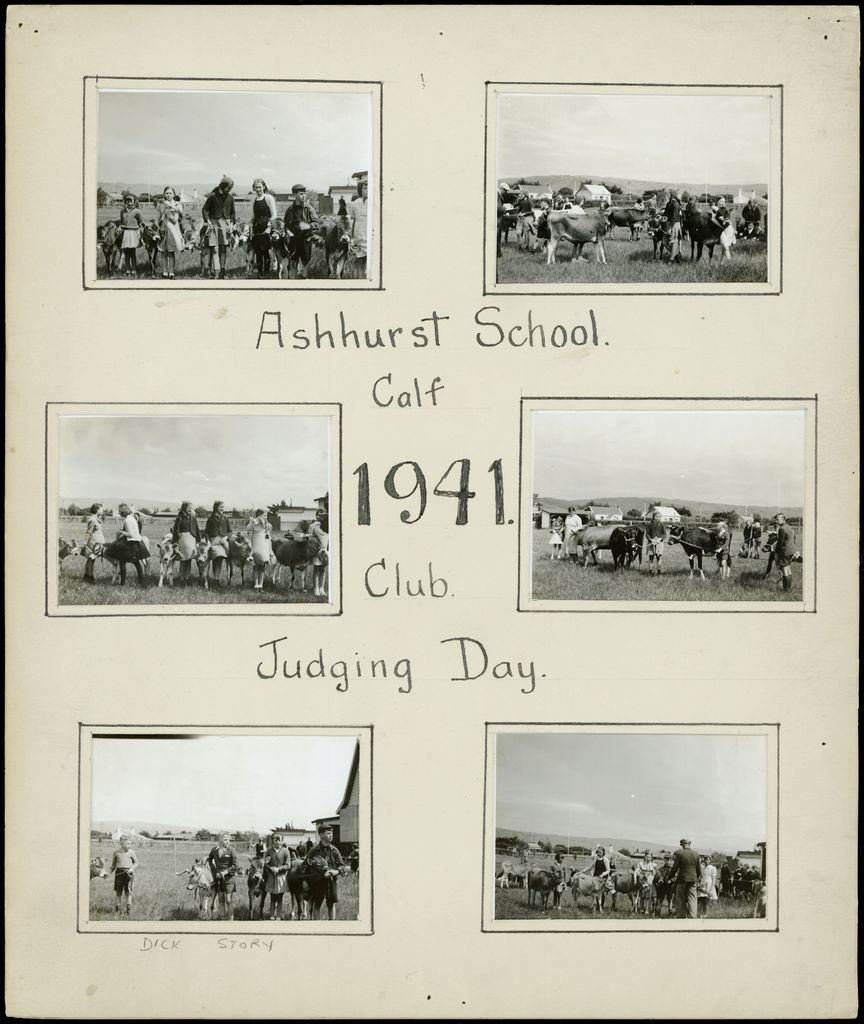 Ashhurst School.

Calf

1941.

Club.

Judging Day.

DICK STORY